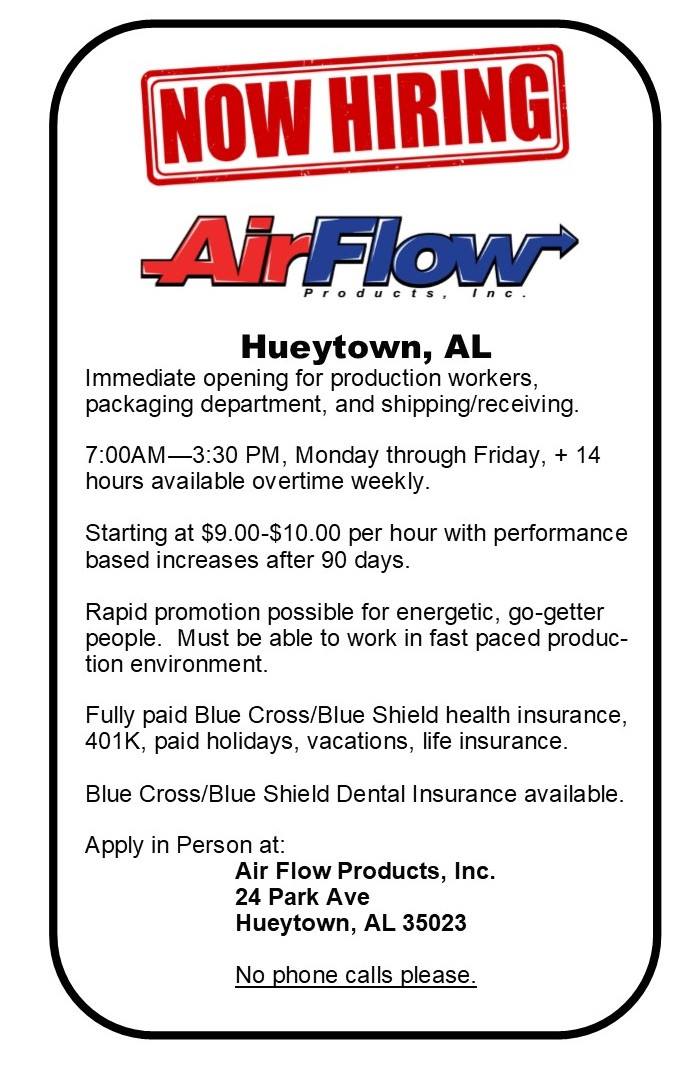 NOW HIRING

AirFlow
Products, Inc.

Hueytown, AL

Immediate opening for production workers, packaging department, and shipping/receiving.

7:00AM—3:30 PM, Monday through Friday, + 14 hours available overtime weekly.

Starting at \$9.00-\$10.00 per hour with performance based increases after 90 days.

Rapid promotion possible for energetic, go-getter people. Must be able to work in fast paced production environment.

Fully paid Blue Cross/Blue Shield health insurance, 401K, paid holidays, vacations, life insurance.

Blue Cross/Blue Shield Dental Insurance available.

Apply in Person at:
Air Flow Products, Inc.
24 Park Ave
Hueytown, AL 35023

No phone calls please.